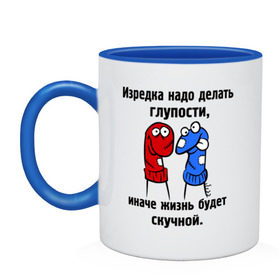 Изредка надо делать глупости,

иначе жизнь будет скучной.